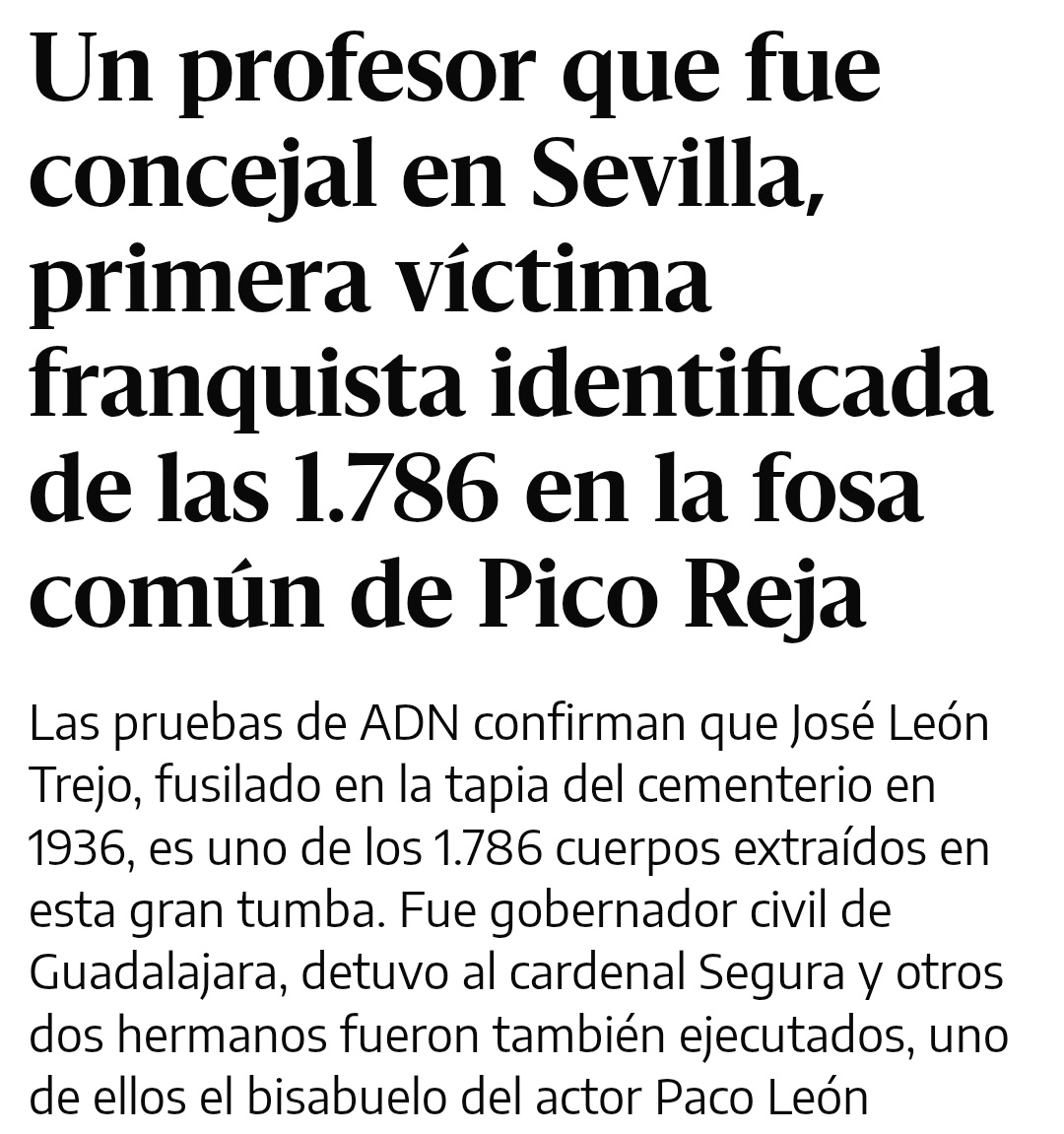 Un profesor que fue concejal en Sevilla, primera víctima franquista identificada de las 1.786 en la fosa común de Pico Reja

Las pruebas de ADN confirman que José León Trejo, fusilado en la tapia del cementerio en 1936, es uno de los 1.786 cuerpos extraídos en esta gran tumba. Fue gobernador civil de Guadalajara, detuvo al cardenal Segura y otros dos hermanos fueron también ejecutados, uno de ellos el bisabuelo del actor Paco León